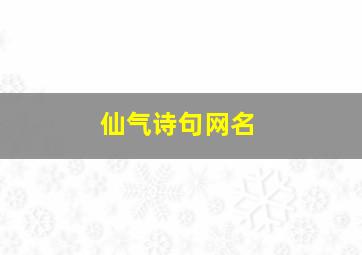 仙气诗句网名